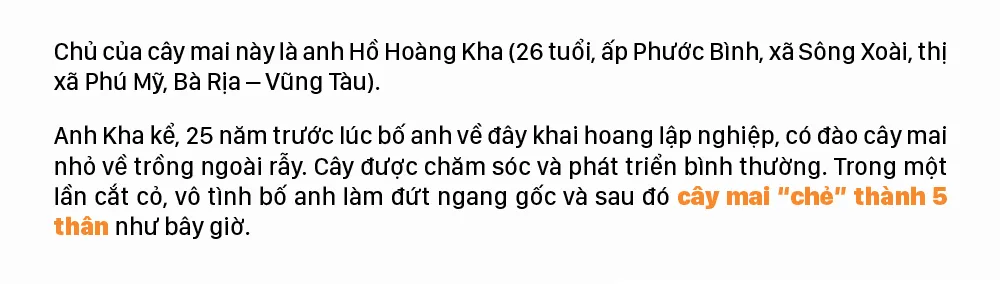 Chủ của cây mai này là anh Hồ Hoàng Kha (26 tuổi, ấp Phước Bình, xã Sông Xoài, thị xã Phú Mỹ, Bà Rịa – Vũng Tàu).

Anh Kha kể, 25 năm trước lúc bố anh về đây khai hoang lập nghiệp, có đào cây mai nhỏ về trồng ngoài rẫy. Cây được chăm sóc và phát triển bình thường. Trong một lần cắt cỏ, vô tình bố anh làm đứt ngang gốc và sau đó cây mai "chẻ" thành 5 thân như bây giờ.